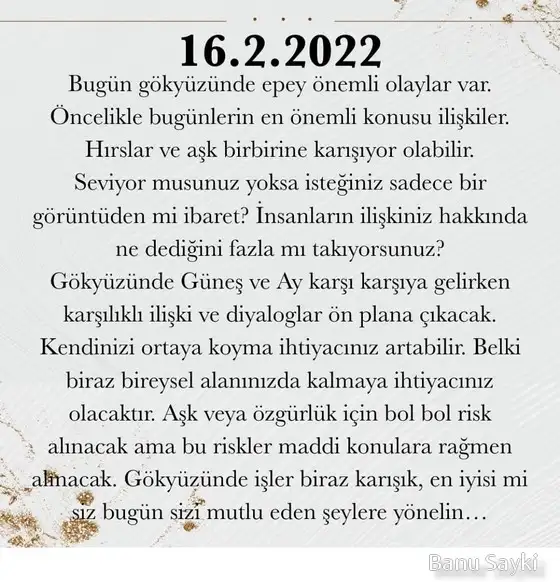 16.2.2022

Bugün gökyüzünde epey önemli olaylar var. Öncelikle bugünlerin en önemli konusu ilişkiler. Hırslar ve aşk birbirine karışıyor olabilir. Seviyor musunuz yoksa isteğiniz sadece bir görüntüden mi ibaret? İnsanların ilişkiniz hakkında ne dediğini fazla mı takıyorsunuz? Gökyüzünde Güneş ve Ay karşı karşıya gelirken karşılıklı ilişki ve diyaloglar ön plana çıkacak. Kendinizi ortaya koyma ihtiyacınız artabilir. Belki biraz bireysel alanınızda kalmaya ihtiyacınız olacaktır. Aşk veya özgürlük için bol bol risk alınacak ama bu riskler maddi konulara rağmen alınacak. Gökyüzünde işler biraz karışık, en iyisi mi siz bugün sizi mutlu eden şeylere yönelin…

Banu Sayki